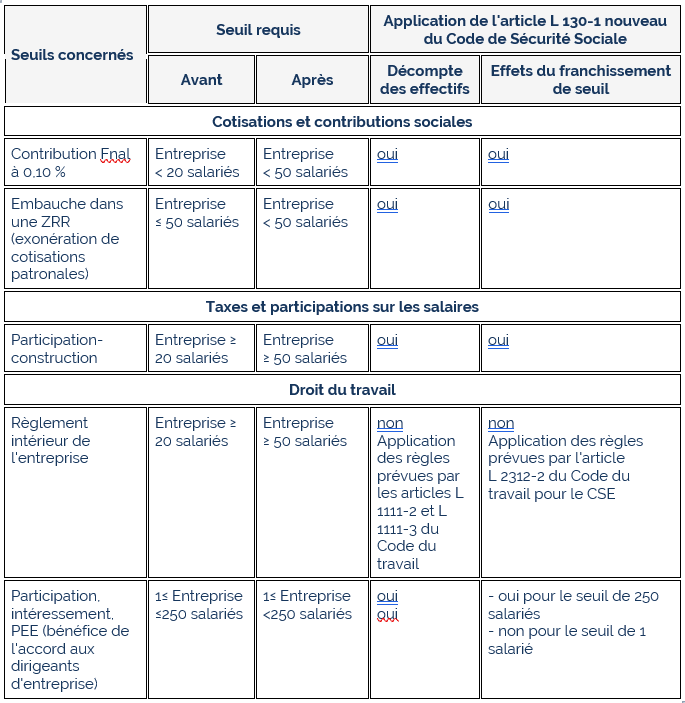 | Seuils concernés | Seuil requis | | Application de l'article L 130-1 nouveau du Code de Sécurité Sociale | |
|---|---|---|---|---|
| | Avant | Après | Décompte des effectifs | Effets du franchissement de seuil |
| Cotisations et contributions sociales | | | | |
| Contribution Fnal à 0,10 % | Entreprise < 20 salariés | Entreprise < 50 salariés | oui | oui |
| Embauche dans une ZRR (exonération de cotisations patronales) | Entreprise ≤ 50 salariés | Entreprise < 50 salariés | oui | oui |
| Taxes et participations sur les salaires | | | | |
| Participation-construction | Entreprise ≥ 20 salariés | Entreprise ≥ 50 salariés | oui | oui |
| Droit du travail | | | | |
| Règlement intérieur de l'entreprise | Entreprise ≥ 20 salariés | Entreprise ≥ 50 salariés | non Application des règles prévues par les articles L 1111-2 et L 1111-3 du Code du travail | non Application des règles prévues par l'article L 2312-2 du Code du travail pour le CSE |
| Participation, intéressement, PEE (bénéfice de l'accord aux dirigeants d'entreprise) | 1≤ Entreprise ≤250 salariés | 1≤ Entreprise <250 salariés | oui oui | - oui pour le seuil de 250 salariés - non pour le seuil de 1 salarié |